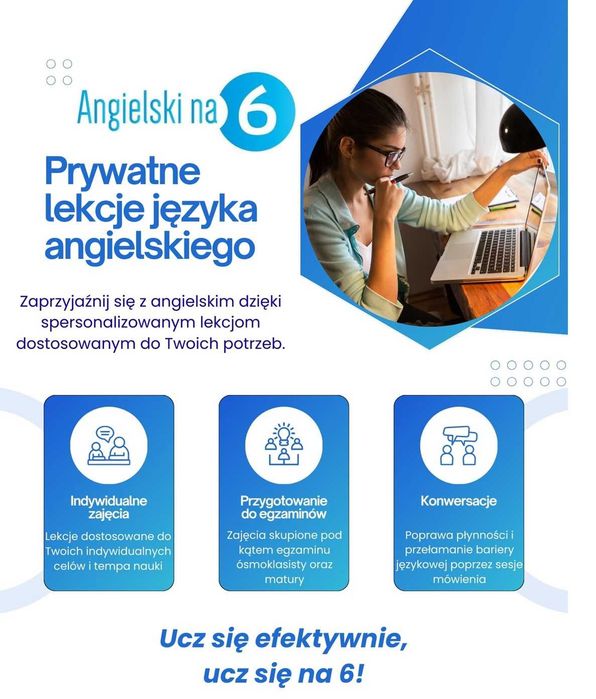 Angielski na 6

Prywatne lekcje języka angielskiego

Zaprzyjaźnij się z angielskim dzięki spersonalizowanym lekcjom dostosowanym do Twoich potrzeb.

Indywidualne zajęcia

Lekcje dostosowane do Twoich indywidualnych celów i tempa nauki

Przygotowanie do egzaminów

Zajęcia skupione pod kątem egzaminu ósmoklasisty oraz matury

Konwersacje

Poprawa płynności i przełamanie bariery językowej poprzez sesje mówienia

Ucz się efektywnie, ucz się na 6!